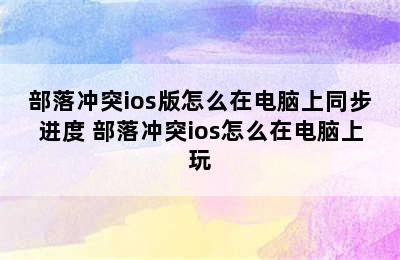 部落冲突ios版怎么在电脑上同步进度 部落冲突ios怎么在电脑上玩